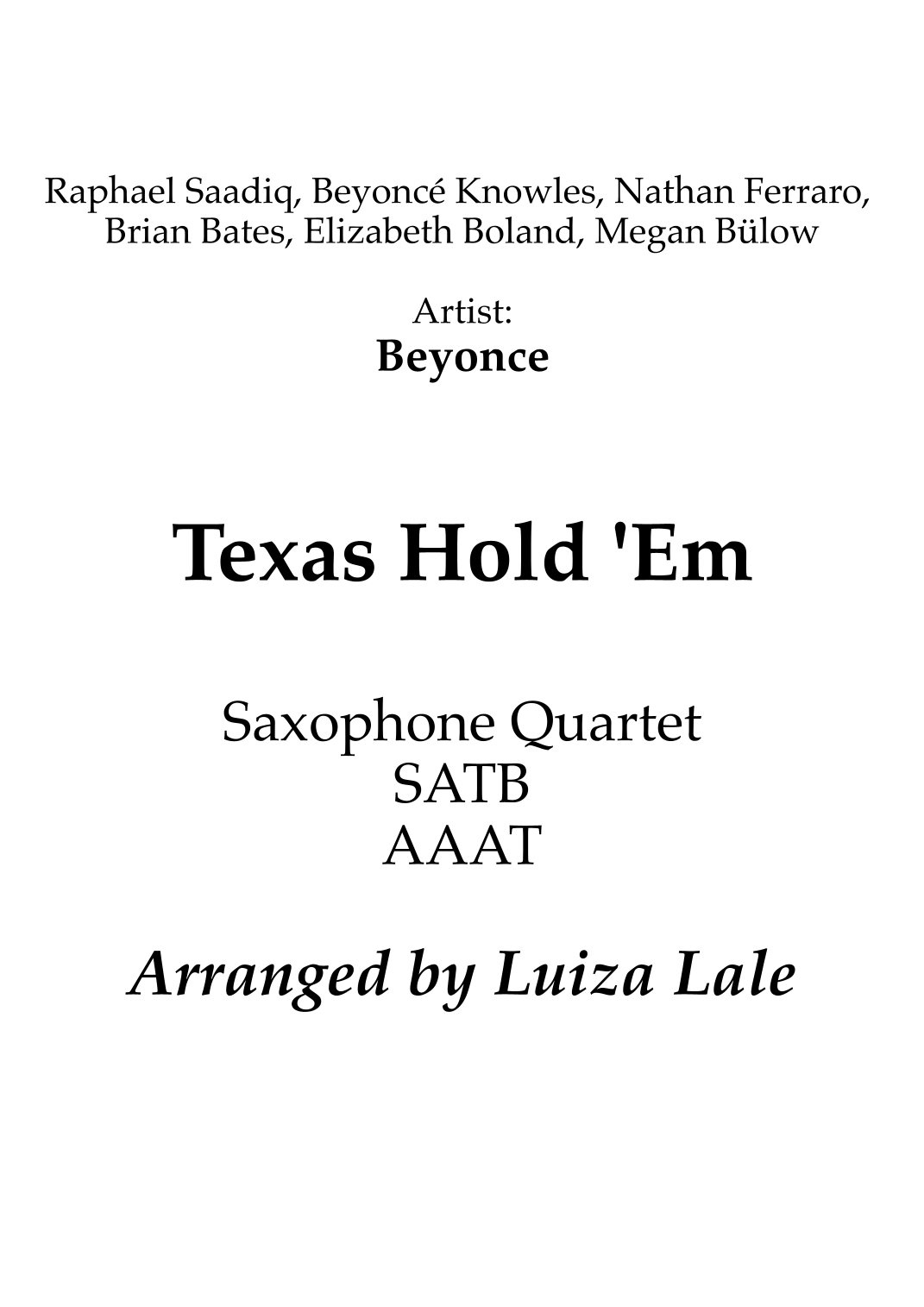 Raphael Saadiq, Beyoncé Knowles, Nathan Ferraro,
Brian Bates, Elizabeth Boland, Megan Bülow

Artist:
Beyonce

Texas Hold 'Em

Saxophone Quartet
SATB
AAAT

Arranged by Luiza Lale